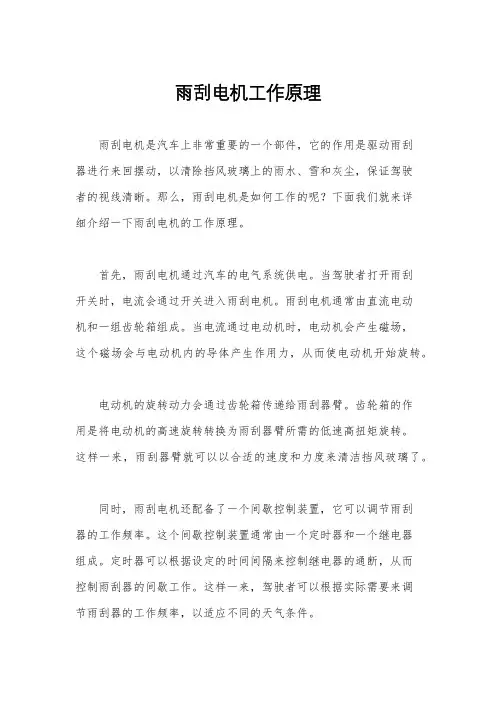 雨刮电机工作原理

雨刮电机是汽车上非常重要的一个部件，它的作用是驱动雨刮器进行来回摆动，以清除挡风玻璃上的雨水、雪和灰尘，保证驾驶者的视线清晰。那么，雨刮电机是如何工作的呢？下面我们就来详细介绍一下雨刮电机的工作原理。

首先，雨刮电机通过汽车的电气系统供电。当驾驶者打开雨刮开关时，电流会通过开关进入雨刮电机。雨刮电机通常由直流电动机和一组齿轮箱组成。当电流通过电动机时，电动机会产生磁场，这个磁场会与电动机内的导体产生作用力，从而使电动机开始旋转。

电动机的旋转动力会通过齿轮箱传递给雨刮器臂。齿轮箱的作用是将电动机的高速旋转转换为雨刮器臂所需的低速高扭矩旋转。这样一来，雨刮器臂就可以以合适的速度和力度来清洁挡风玻璃了。

同时，雨刮电机还配备了一个间歇控制装置，它可以调节雨刮器的工作频率。这个间歇控制装置通常由一个定时器和一个继电器组成。定时器可以根据设定的时间间隔来控制继电器的通断，从而控制雨刮器的间歇工作。这样一来，驾驶者可以根据实际需要来调节雨刮器的工作频率，以适应不同的天气条件。